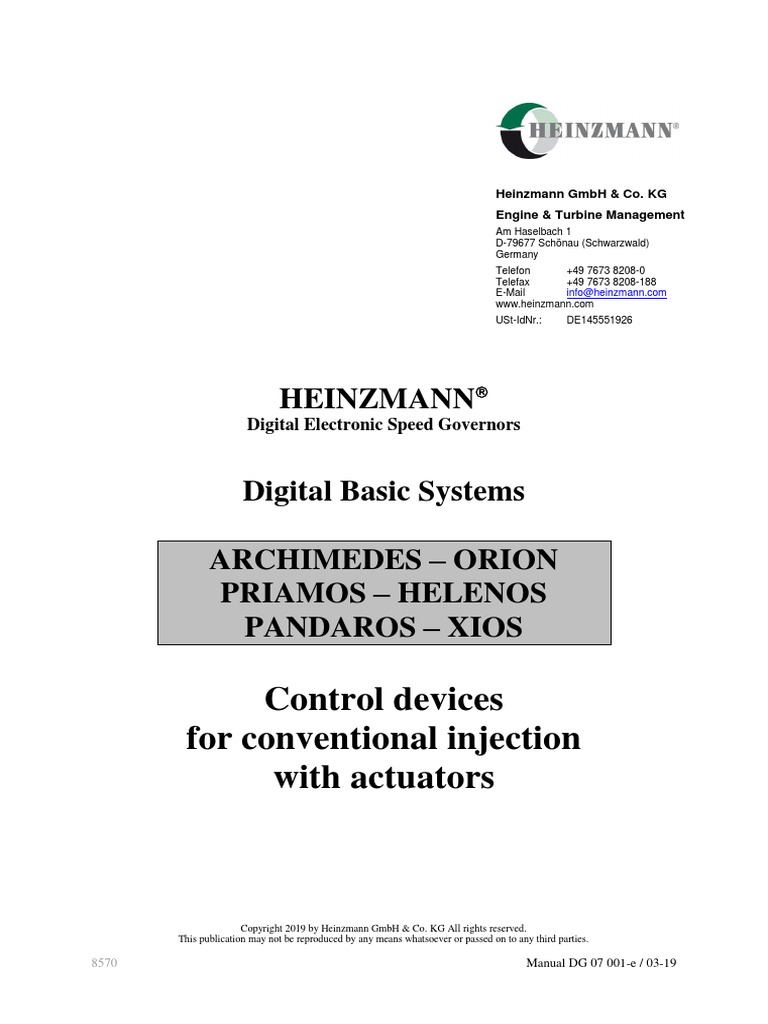 HEINZMANN®

Heinzmann GmbH & Co. KG
Engine & Turbine Management
Am Haselbach 1
D-79677 Schönau (Schwarzwald)
Germany
Telefon +49 7673 8208-0
Telefax +49 7673 8208-188
E-Mail info@heinzmann.com
www.heinzmann.com
USt-IdNr.: DE145551926

HEINZMANN®
Digital Electronic Speed Governors

Digital Basic Systems

ARCHIMEDES – ORION
PRIAMOS – HELENOS
PANDAROS – XIOS

Control devices
for conventional injection
with actuators

Copyright 2019 by Heinzmann GmbH & Co. KG All rights reserved.
This publication may not be reproduced by any means whatsoever or passed on to any third parties.

8570

Manual DG 07 001-e / 03-19